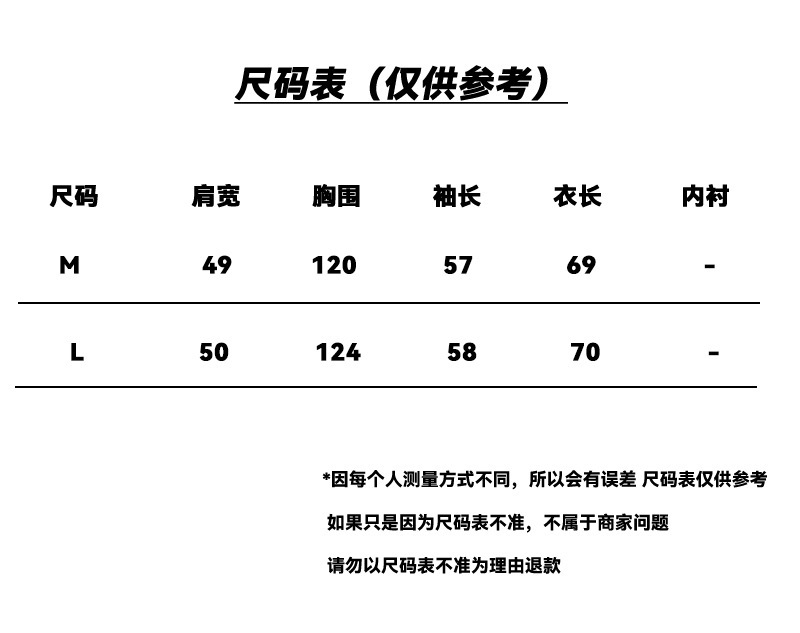 尺码表（仅供参考）

| 尺码 | 肩宽 | 胸围 | 袖长 | 衣长 | 内衬 |
|---|---|---|---|---|---|
| M | 49 | 120 | 57 | 69 | - |
| L | 50 | 124 | 58 | 70 | - |

*因每个人测量方式不同，所以会有误差 尺码表仅供参考

如果只是因为尺码表不准，不属于商家问题

请勿以尺码表不准为理由退款